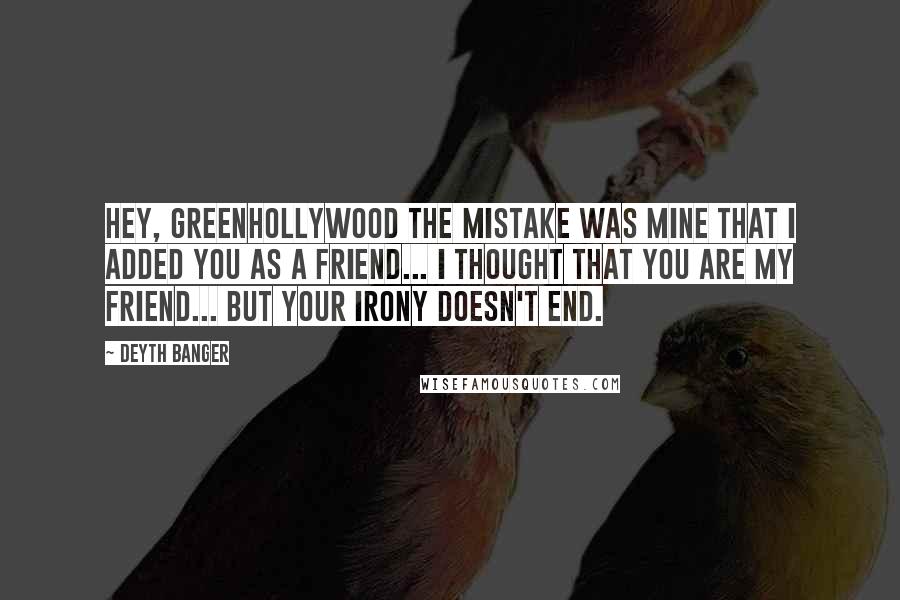 HEY, GREENHOLLYWOOD THE MISTAKE WAS MINE THAT I ADDED YOU AS A FRIEND... I THOUGHT THAT YOU ARE MY FRIEND... BUT YOUR IRONY DOESN'T END.

~ DEYTH BANGER

WISEFAMOUSQUOTES.COM